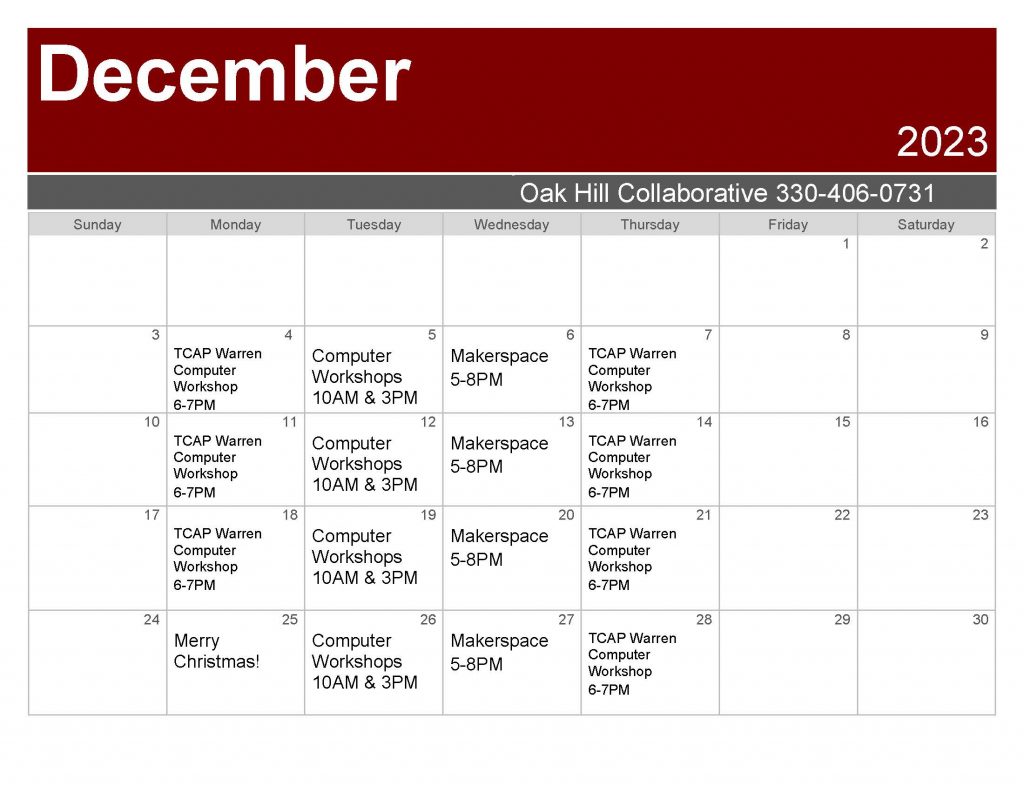 December

2023

Oak Hill Collaborative 330-406-0731

| Sunday | Monday | Tuesday | Wednesday | Thursday | Friday | Saturday |
|---|---|---|---|---|---|---|
| | | | | | 1 | 2 |
| 3 | 4 TCAP Warren Computer Workshop 6-7PM | 5 Computer Workshops 10AM & 3PM | 6 Makerspace 5-8PM | 7 TCAP Warren Computer Workshop 6-7PM | 8 | 9 |
| 10 | 11 TCAP Warren Computer Workshop 6-7PM | 12 Computer Workshops 10AM & 3PM | 13 Makerspace 5-8PM | 14 TCAP Warren Computer Workshop 6-7PM | 15 | 16 |
| 17 | 18 TCAP Warren Computer Workshop 6-7PM | 19 Computer Workshops 10AM & 3PM | 20 Makerspace 5-8PM | 21 TCAP Warren Computer Workshop 6-7PM | 22 | 23 |
| 24 | 25 Merry Christmas! | 26 Computer Workshops 10AM & 3PM | 27 Makerspace 5-8PM | 28 TCAP Warren Computer Workshop 6-7PM | 29 | 30 |